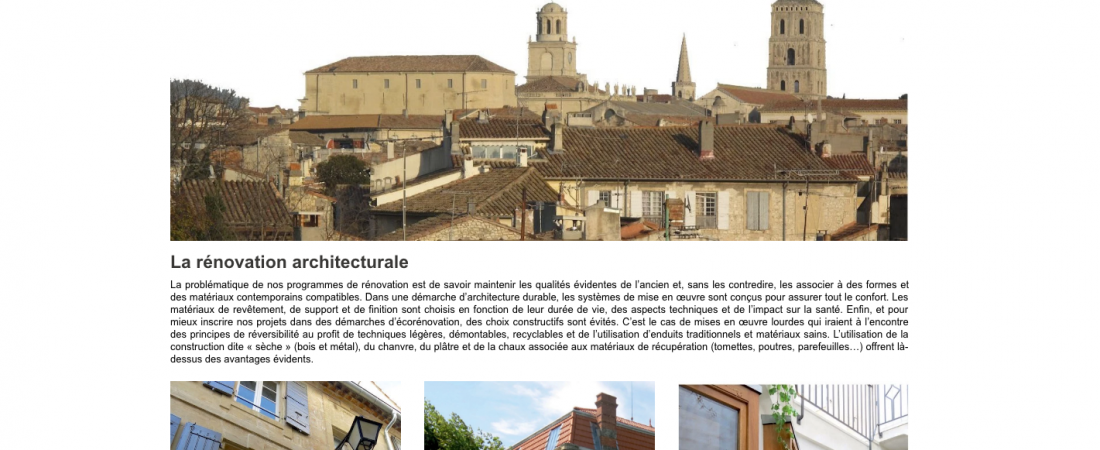 La rénovation architecturale

La problématique de nos programmes de rénovation est de savoir maintenir les qualités évidentes de l'ancien et, sans les contredire, les associer à des formes et des matériaux contemporains compatibles. Dans une démarche d'architecture durable, les systèmes de mise en œuvre sont conçus pour assurer tout le confort. Les matériaux de revêtement, de support et de finition sont choisis en fonction de leur durée de vie, des aspects techniques et de l'impact sur la santé. Enfin, et pour mieux inscrire nos projets dans des démarches d'écorénovation, des choix constructifs sont évités. C'est le cas de mises en œuvre lourdes qui iraient à l'encontre des principes de réversibilité au profit de techniques légères, démontables, recyclables et de l'utilisation d'enduits traditionnels et matériaux sains. L'utilisation de la construction dite « sèche » (bois et métal), du chanvre, du plâtre et de la chaux associée aux matériaux de récupération (tomettes, poutres, parefeuilles…) offrent là-dessus des avantages évidents.